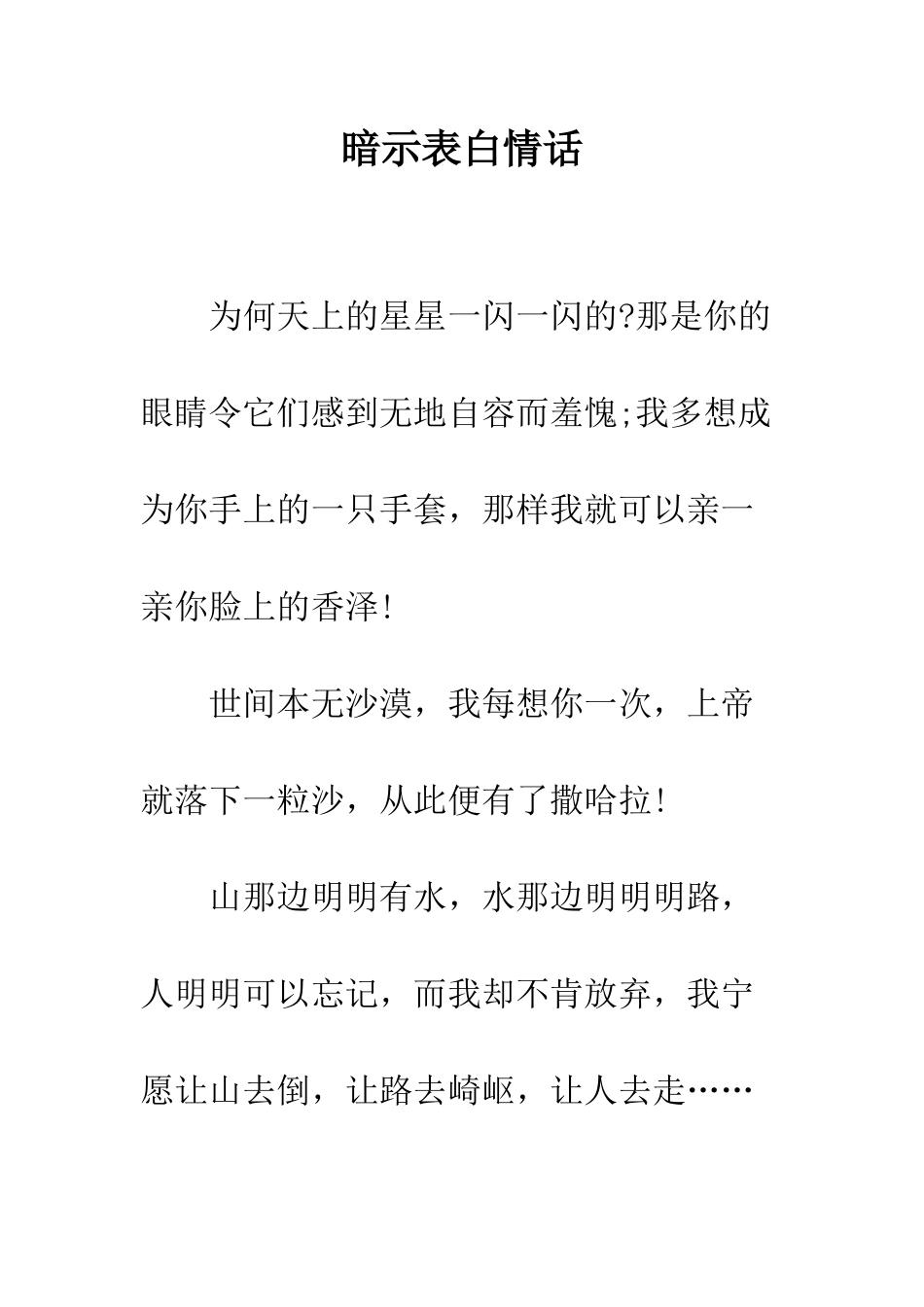 暗示表白情话

为何天上的星星一闪一闪的?那是你的眼睛令它们感到无地自容而羞愧;我多想成为你手上的一只手套，那样我就可以亲一亲你脸上的香泽!

世间本无沙漠，我每想你一次，上帝就落下一粒沙，从此便有了撒哈拉!

山那边明明有水，水那边明明明路，人明明可以忘记，而我却不肯放弃，我宁愿让山去倒，让路去崎岖，让人去走……